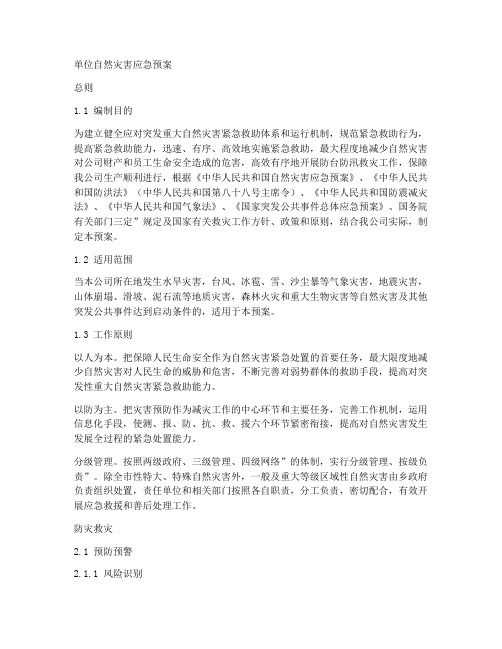 单位自然灾害应急预案

总则

1.1 编制目的

为建立健全应对突发重大自然灾害紧急救助体系和运行机制，规范紧急救助行为，提高紧急救助能力，迅速、有序、高效地实施紧急救助，最大程度地减少自然灾害对公司财产和员工生命安全造成的危害，高效有序地开展防台防汛救灾工作，保障我公司生产顺利进行，根据《中华人民共和国自然灾害应急预案》、《中华人民共和国防洪法》（中华人民共和国第八十八号主席令）、《中华人民共和国防震减灾法》、《中华人民共和国气象法》、《国家突发公共事件总体应急预案》、国务院有关部门三定”规定及国家有关救灾工作方针、政策和原则，结合我公司实际，制定本预案。

1.2 适用范围

当本公司所在地发生水旱灾害，台风、冰雹、雪、沙尘暴等气象灾害，地震灾害，山体崩塌、滑坡、泥石流等地质灾害，森林火灾和重大生物灾害等自然灾害及其他突发公共事件达到启动条件的，适用于本预案。

1.3 工作原则

以人为本。把保障人民生命安全作为自然灾害紧急处置的首要任务，最大限度地减少自然灾害对人民生命的威胁和危害，不断完善对弱势群体的救助手段，提高对突发性重大自然灾害紧急救助能力。

以防为主。把灾害预防作为减灾工作的中心环节和主要任务，完善工作机制，运用信息化手段，使测、报、防、抗、救、援六个环节紧密衔接，提高对自然灾害发生发展全过程的紧急处置能力。

分级管理。按照两级政府、三级管理、四级网络”的体制，实行分级管理、按级负责”。除全市性特大、特殊自然灾害外，一般及重大等级区域性自然灾害由乡政府负责组织处置，责任单位和相关部门按照各自职责，分工负责，密切配合，有效开展应急救援和善后处理工作。

防灾救灾

2.1 预防预警

2.1.1 风险识别